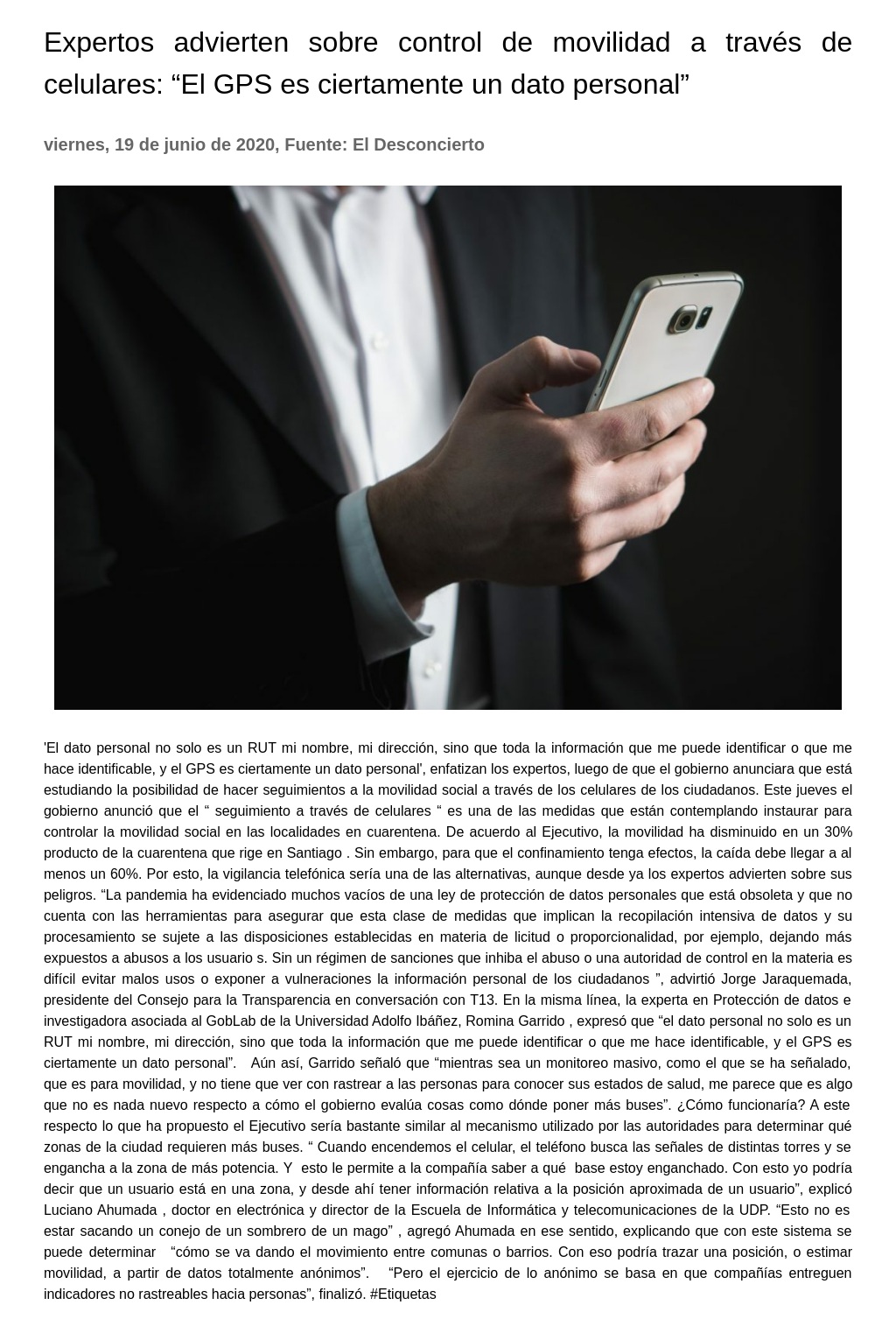 Expertos advierten sobre control de movilidad a través de celulares: "El GPS es ciertamente un dato personal"

viernes, 19 de junio de 2020, Fuente: El Desconcierto

'El dato personal no solo es un RUT mi nombre, mi dirección, sino que toda la información que me puede identificar o que me hace identificable, y el GPS es ciertamente un dato personal', enfatizan los expertos, luego de que el gobierno anunciara que está estudiando la posibilidad de hacer seguimientos a la movilidad social a través de los celulares de los ciudadanos. Este jueves el gobierno anunció que el " seguimiento a través de celulares " es una de las medidas que están contemplando instaurar para controlar la movilidad social en las localidades en cuarentena. De acuerdo al Ejecutivo, la movilidad ha disminuido en un 30% producto de la cuarentena que rige en Santiago . Sin embargo, para que el confinamiento tenga efectos, la caída debe llegar a al menos un 60%. Por esto, la vigilancia telefónica sería una de las alternativas, aunque desde ya los expertos advierten sobre sus peligros. "La pandemia ha evidenciado muchos vacíos de una ley de protección de datos personales que está obsoleta y que no cuenta con las herramientas para asegurar que esta clase de medidas que implican la recopilación intensiva de datos y su procesamiento se sujete a las disposiciones establecidas en materia de licitud o proporcionalidad, por ejemplo, dejando más expuestos a abusos a los usuario s. Sin un régimen de sanciones que inhiba el abuso o una autoridad de control en la materia es difícil evitar malos usos o exponer a vulneraciones la información personal de los ciudadanos ", advirtió Jorge Jaraquemada, presidente del Consejo para la Transparencia en conversación con T13. En la misma línea, la experta en Protección de datos e investigadora asociada al GobLab de la Universidad Adolfo Ibáñez, Romina Garrido , expresó que "el dato personal no solo es un RUT mi nombre, mi dirección, sino que toda la información que me puede identificar o que me hace identificable, y el GPS es ciertamente un dato personal". Aún así, Garrido señaló que "mientras sea un monitoreo masivo, como el que se ha señalado, que es para movilidad, y no tiene que ver con rastrear a las personas para conocer sus estados de salud, me parece que es algo que no es nada nuevo respecto a cómo el gobierno evalúa cosas como dónde poner más buses". ¿Cómo funcionaría? A este respecto lo que ha propuesto el Ejecutivo sería bastante similar al mecanismo utilizado por las autoridades para determinar qué zonas de la ciudad requieren más buses. " Cuando encendemos el celular, el teléfono busca las señales de distintas torres y se engancha a la zona de más potencia. Y esto le permite a la compañía saber a qué base estoy enganchado. Con esto yo podría decir que un usuario está en una zona, y desde ahí tener información relativa a la posición aproximada de un usuario", explicó Luciano Ahumada , doctor en electrónica y director de la Escuela de Informática y telecomunicaciones de la UDP. "Esto no es estar sacando un conejo de un sombrero de un mago" , agregó Ahumada en ese sentido, explicando que con este sistema se puede determinar "cómo se va dando el movimiento entre comunas o barrios. Con eso podría trazar una posición, o estimar movilidad, a partir de datos totalmente anónimos". "Pero el ejercicio de lo anónimo se basa en que compañías entreguen indicadores no rastreables hacia personas", finalizó. #Etiquetas